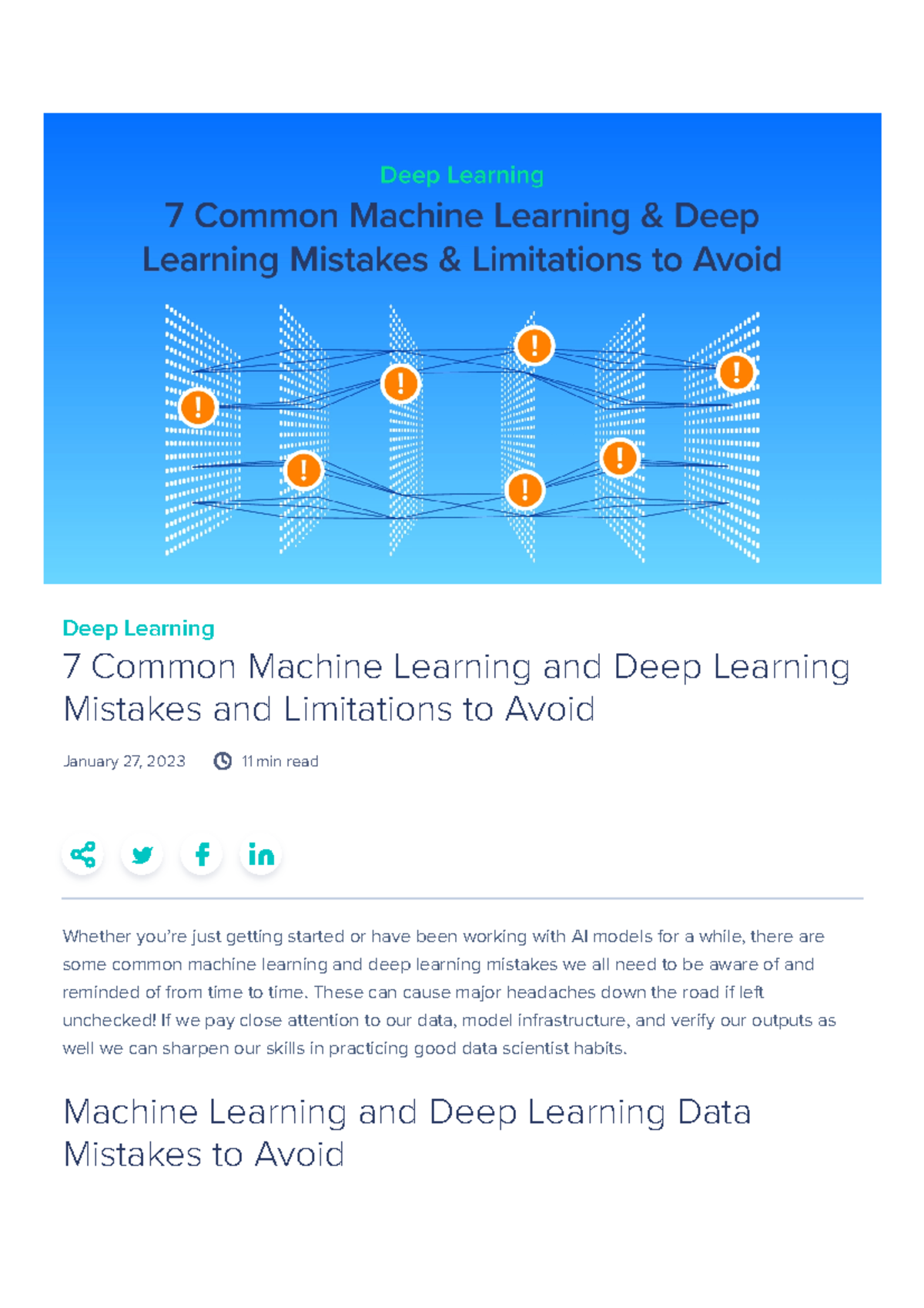 Deep Learning

7 Common Machine Learning & Deep Learning Mistakes & Limitations to Avoid

!

!

!

!

!

!

!

Deep Learning

7 Common Machine Learning and Deep Learning Mistakes and Limitations to Avoid

January 27, 2023 11 min read

Whether you're just getting started or have been working with AI models for a while, there are some common machine learning and deep learning mistakes we all need to be aware of and reminded of from time to time. These can cause major headaches down the road if left unchecked! If we pay close attention to our data, model infrastructure, and verify our outputs as well we can sharpen our skills in practicing good data scientist habits.

Machine Learning and Deep Learning Data Mistakes to Avoid